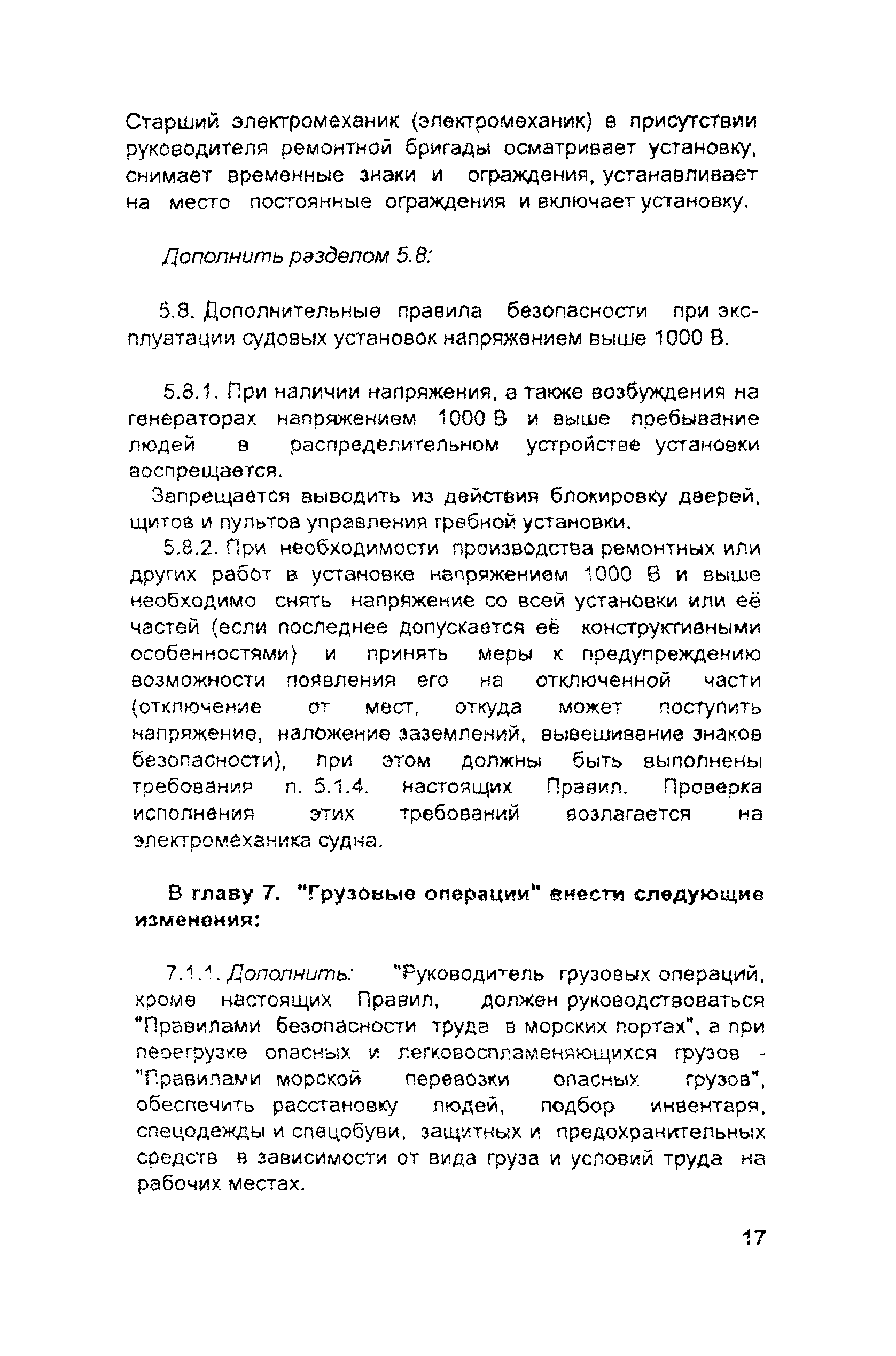 Старший электромеханик (электромеханик) в присутствии руководителя ремонтной бригады осматривает установку, снимает временные знаки и ограждения, устанавливает на место постоянные ограждения и включает установку.

Дополнить разделом 5.8:

5.8. Дополнительные правила безопасности при эксплуатации судовых установок напряжением выше 1000 В.

5.8.1. При наличии напряжения, а также возбуждения на генераторах напряжением 1000 В и выше пребывание людей в распределительном устройстве установки воспрещается.

Запрещается выводить из действия блокировку дверей, щитов и пультов управления гребной установки.

5.8.2. При необходимости производства ремонтных или других работ в установке напряжением 1000 В и выше необходимо снять напряжение со всей установки или её частей (если последнее допускается её конструктивными особенностями) и принять меры к предупреждению возможности появления его на отключенной части (отключение от мест, откуда может поступить напряжение, наложение заземлений, вывешивание знаков безопасности), при этом должны быть выполнены требования п. 5.1.4. настоящих Правил. Проверка исполнения этих требований возлагается на электромеханика судна.

В главу 7. "Грузовые операции" внести следующие изменения:

7.1.1. Дополнить: "Руководитель грузовых операций, кроме настоящих Правил, должен руководствоваться "Правилами безопасности труда в морских портах", а при перегрузке опасных и легковоспламеняющихся грузов - "Правилами морской перевозки опасных грузов", обеспечить расстановку людей, подбор инвентаря, спецодежды и спецобуви, защитных и предохранительных средств в зависимости от вида груза и условий труда на рабочих местах.

17